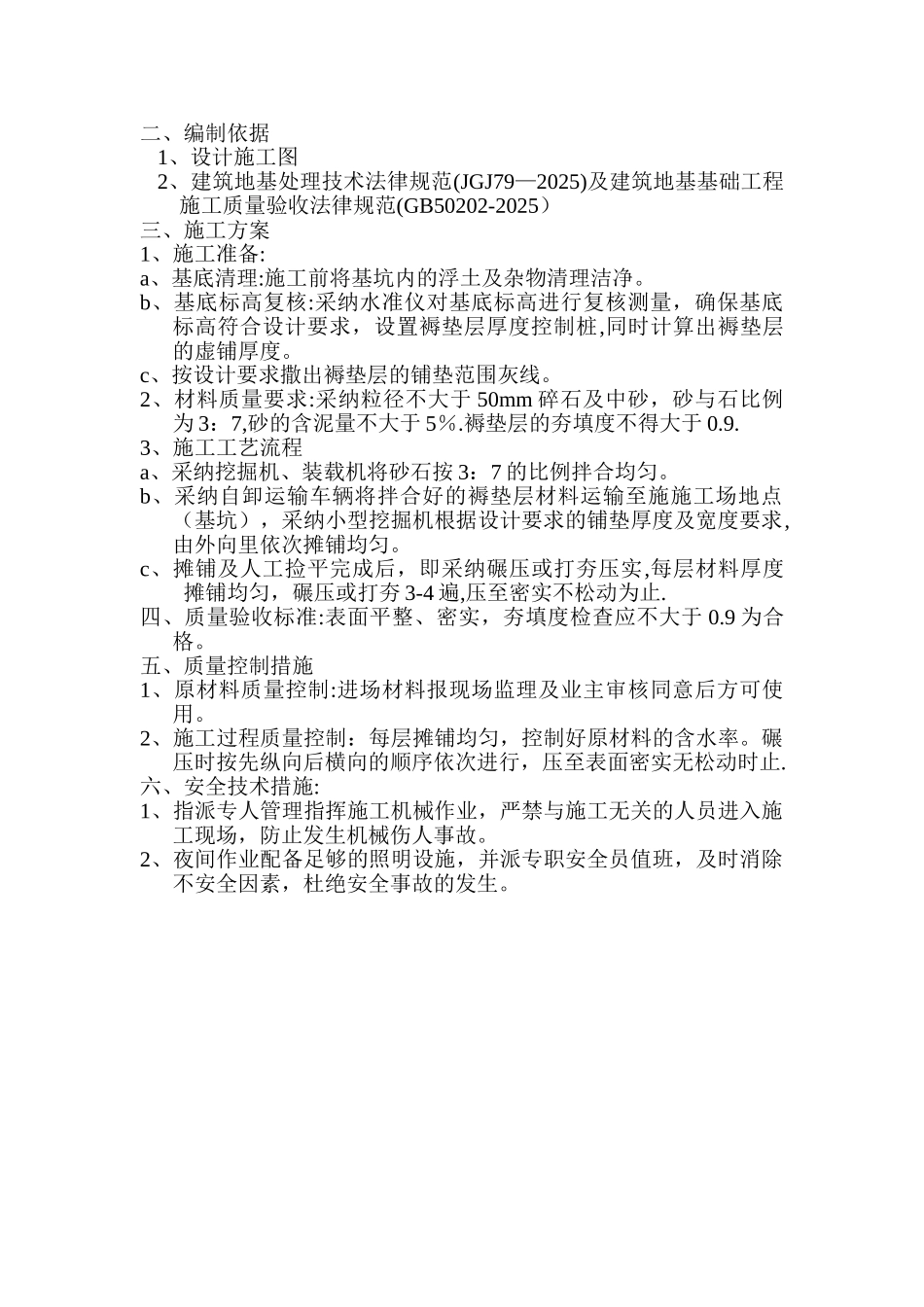 二、编制依据
1、设计施工图
2、建筑地基处理技术法律规范(JGJ79—2025)及建筑地基基础工程施工质量验收法律规范(GB50202-2025）
三、施工方案
1、施工准备:
a、基底清理:施工前将基坑内的浮土及杂物清理洁净。
b、基底标高复核:采纳水准仪对基底标高进行复核测量，确保基底标高符合设计要求，设置褥垫层厚度控制桩,同时计算出褥垫层的虚铺厚度。
c、按设计要求撒出褥垫层的铺垫范围灰线。
2、材料质量要求:采纳粒径不大于 50mm 碎石及中砂，砂与石比例为 3：7,砂的含泥量不大于 5%.褥垫层的夯填度不得大于 0.9.
3、施工工艺流程
a、采纳挖掘机、装载机将砂石按 3：7 的比例拌合均匀。
b、采纳自卸运输车辆将拌合好的褥垫层材料运输至施施工场地点（基坑），采纳小型挖掘机根据设计要求的铺垫厚度及宽度要求,由外向里依次摊铺均匀。
c、摊铺及人工捡平完成后，即采纳碾压或打夯压实,每层材料厚度摊铺均匀，碾压或打夯 3-4 遍,压至密实不松动为止.
四、质量验收标准:表面平整、密实，夯填度检查应不大于 0.9 为合格。
五、质量控制措施
1、原材料质量控制:进场材料报现场监理及业主审核同意后方可使用。
2、施工过程质量控制：每层摊铺均匀，控制好原材料的含水率。碾压时按先纵向后横向的顺序依次进行，压至表面密实无松动时止.
六、安全技术措施:
1、指派专人管理指挥施工机械作业，严禁与施工无关的人员进入施工现场，防止发生机械伤人事故。
2、夜间作业配备足够的照明设施，并派专职安全员值班，及时消除不安全因素，杜绝安全事故的发生。